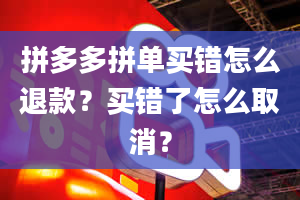 拼多多拼单买错怎么退款？买错了怎么取消？